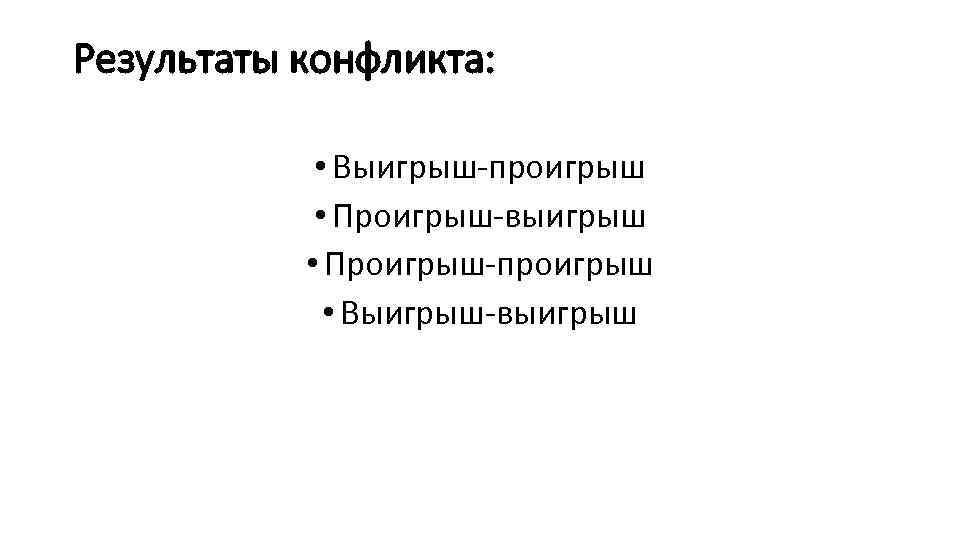 Результаты конфликта:

• Выигрыш-проигрыш
• Проигрыш-выигрыш
• Проигрыш-проигрыш
• Выигрыш-выигрыш